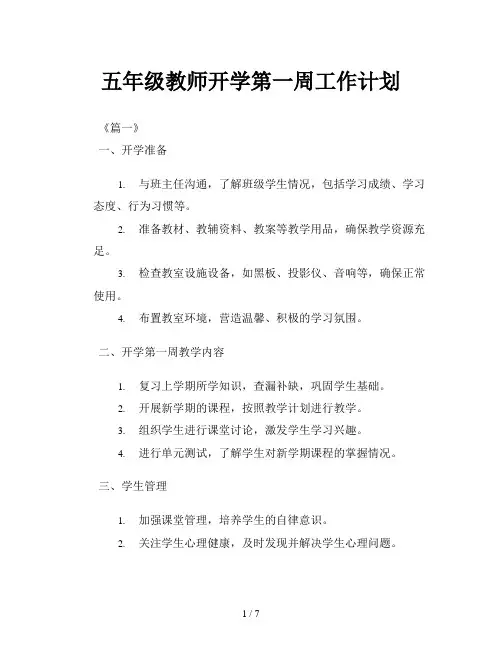 五年级教师开学第一周工作计划

《篇一》

一、开学准备

1. 与班主任沟通，了解班级学生情况，包括学习成绩、学习态度、行为习惯等。

2. 准备教材、教辅资料、教案等教学用品，确保教学资源充足。

3. 检查教室设施设备，如黑板、投影仪、音响等，确保正常使用。

4. 布置教室环境，营造温馨、积极的学习氛围。

二、开学第一周教学内容

1. 复习上学期所学知识，查漏补缺，巩固学生基础。

2. 开展新学期的课程，按照教学计划进行教学。

3. 组织学生进行课堂讨论，激发学生学习兴趣。

4. 进行单元测试，了解学生对新学期课程的掌握情况。

三、学生管理

1. 加强课堂管理，培养学生的自律意识。

2. 关注学生心理健康，及时发现并解决学生心理问题。

1 / 7